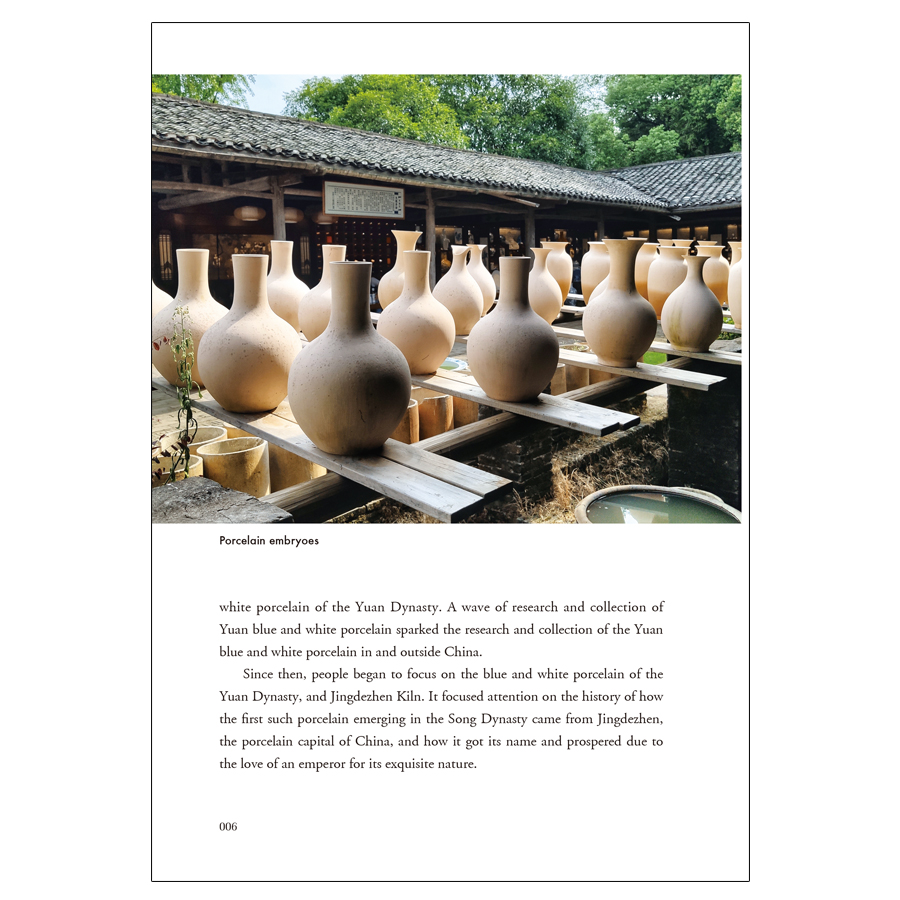 Porcelain embryoes

white porcelain of the Yuan Dynasty. A wave of research and collection of Yuan blue and white porcelain sparked the research and collection of the Yuan blue and white porcelain in and outside China.

Since then, people began to focus on the blue and white porcelain of the Yuan Dynasty, and Jingdezhen Kiln. It focused attention on the history of how the first such porcelain emerging in the Song Dynasty came from Jingdezhen, the porcelain capital of China, and how it got its name and prospered due to the love of an emperor for its exquisite nature.

006